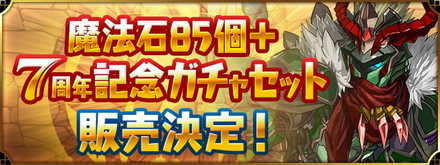 魔法石85個＋
7周年記念ガチャセット
販売決定！